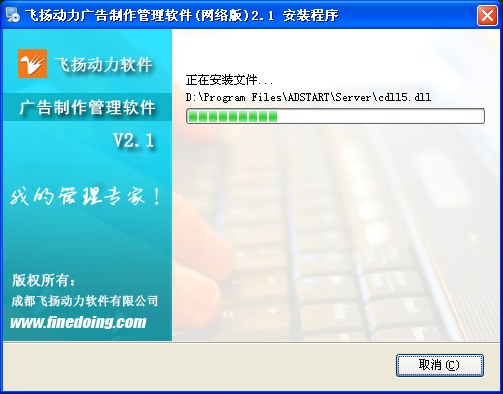 飞扬动力广告制作管理软件(网络版)2.1 安装程序

飞扬动力软件

广告制作管理软件

V2.1

我的管理专家!

版权所有:

成都飞扬动力软件有限公司

www.finedoing.com

正在安装文件...

D:\Program Files\ADSTART\Server\cdll5.dll

取消(C)